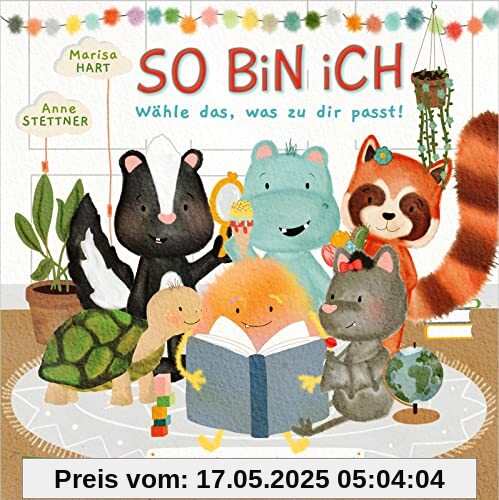 Marisa HART

Anne STETTNER

SO BiN iCH

Wähle das, was zu dir passt!

Preis vom: 17.05.2025 05:04:04